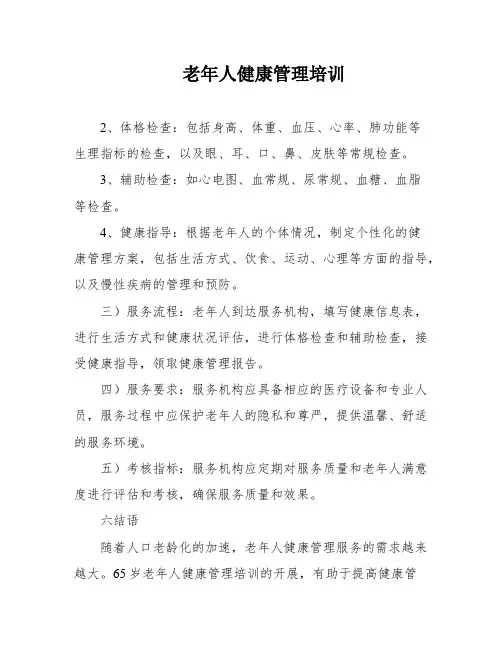 老年人健康管理培训

2、体格检查：包括身高、体重、血压、心率、肺功能等生理指标的检查，以及眼、耳、口、鼻、皮肤等常规检查。

3、辅助检查：如心电图、血常规、尿常规、血糖、血脂等检查。

4、健康指导：根据老年人的个体情况，制定个性化的健康管理方案，包括生活方式、饮食、运动、心理等方面的指导，以及慢性疾病的管理和预防。

三）服务流程：老年人到达服务机构，填写健康信息表，进行生活方式和健康状况评估，进行体格检查和辅助检查，接受健康指导，领取健康管理报告。

四）服务要求：服务机构应具备相应的医疗设备和专业人员，服务过程中应保护老年人的隐私和尊严，提供温馨、舒适的服务环境。

五）考核指标：服务机构应定期对服务质量和老年人满意度进行评估和考核，确保服务质量和效果。

六结语

随着人口老龄化的加速，老年人健康管理服务的需求越来越大。65岁老年人健康管理培训的开展，有助于提高健康管